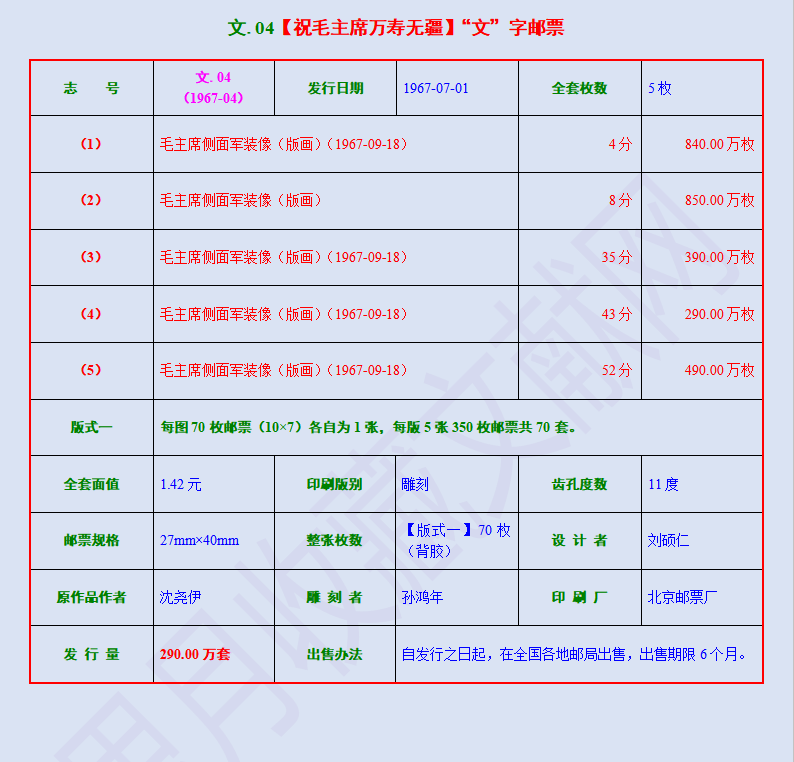 文. 04【祝毛主席万寿无疆】“文”字邮票

| 志　　号 | 文. 04 (1967-04) | 发行日期 | 1967-07-01 | 全套枚数 | 5 枚 |
|---|---|---|---|---|---|
| (1) | 毛主席侧面军装像（版画）（1967-09-18） | | | 4 分 | 840.00 万枚 |
| (2) | 毛主席侧面军装像（版画） | | | 8 分 | 850.00 万枚 |
| (3) | 毛主席侧面军装像（版画）（1967-09-18） | | | 35 分 | 390.00 万枚 |
| (4) | 毛主席侧面军装像（版画）（1967-09-18） | | | 43 分 | 290.00 万枚 |
| (5) | 毛主席侧面军装像（版画）（1967-09-18） | | | 52 分 | 490.00 万枚 |
| 版式一 | 每图 70 枚邮票（10×7）各自为 1 张，每版 5 张 350 枚邮票共 70 套。 | | | | |
| 全套面值 | 1.42 元 | 印刷版别 | 雕刻 | 齿孔度数 | 11 度 |
| 邮票规格 | 27mm×40mm | 整张枚数 | 【版式一】70 枚（背胶） | 设 计 者 | 刘硕仁 |
| 原作品作者 | 沈尧伊 | 雕 刻 者 | 孙鸿年 | 印 刷 厂 | 北京邮票厂 |
| 发 行 量 | 290.00 万套 | 出售办法 | 自发行之日起，在全国各地邮局出售，出售期限 6 个月。 | | |